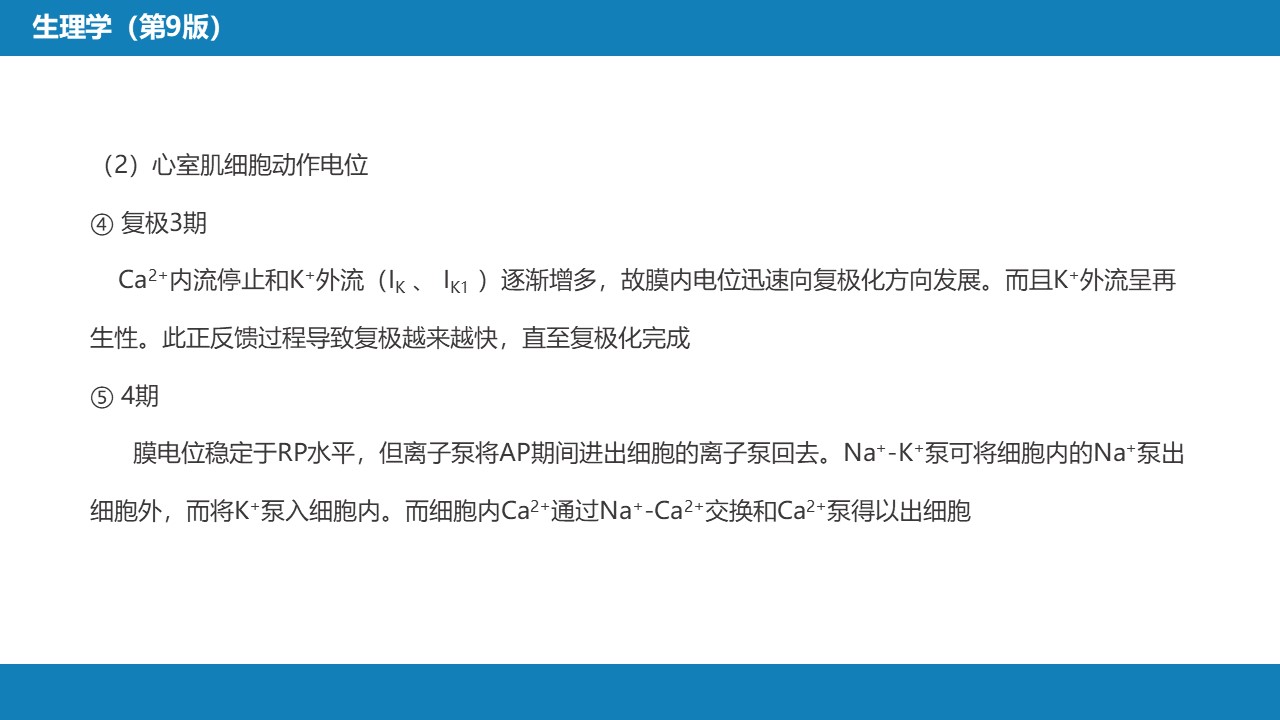 生理学（第9版）

（2）心室肌细胞动作电位

④ 复极3期

$Ca^{2+}$内流停止和$K^+$外流（$I_K$、$I_{K1}$）逐渐增多，故膜内电位迅速向复极化方向发展。而且$K^+$外流呈再生性。此正反馈过程导致复极越来越快，直至复极化完成

⑤ 4期

膜电位稳定于RP水平，但离子泵将AP期间进出细胞的离子泵回去。$Na^+$-$K^+$泵可将细胞内的$Na^+$泵出细胞外，而将$K^+$泵入细胞内。而细胞内$Ca^{2+}$通过$Na^+$-$Ca^{2+}$交换和$Ca^{2+}$泵得以出细胞